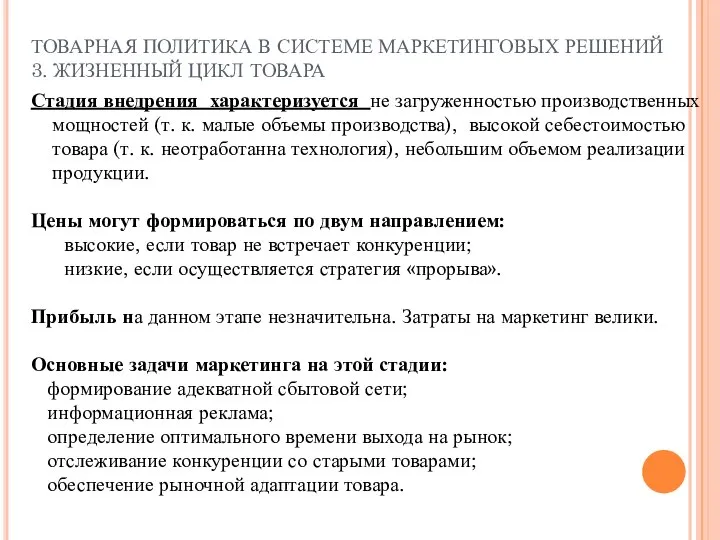 ТОВАРНАЯ ПОЛИТИКА В СИСТЕМЕ МАРКЕТИНГОВЫХ РЕШЕНИЙ
3. ЖИЗНЕННЫЙ ЦИКЛ ТОВАРА

Стадия внедрения характеризуется не загруженностью производственных мощностей (т. к. малые объемы производства), высокой себестоимостью товара (т. к. неотработанна технология), небольшим объемом реализации продукции.

Цены могут формироваться по двум направлением:
высокие, если товар не встречает конкуренции;
низкие, если осуществляется стратегия «прорыва».

Прибыль на данном этапе незначительна. Затраты на маркетинг велики.

Основные задачи маркетинга на этой стадии:
формирование адекватной сбытовой сети;
информационная реклама;
определение оптимального времени выхода на рынок;
отслеживание конкуренции со старыми товарами;
обеспечение рыночной адаптации товара.